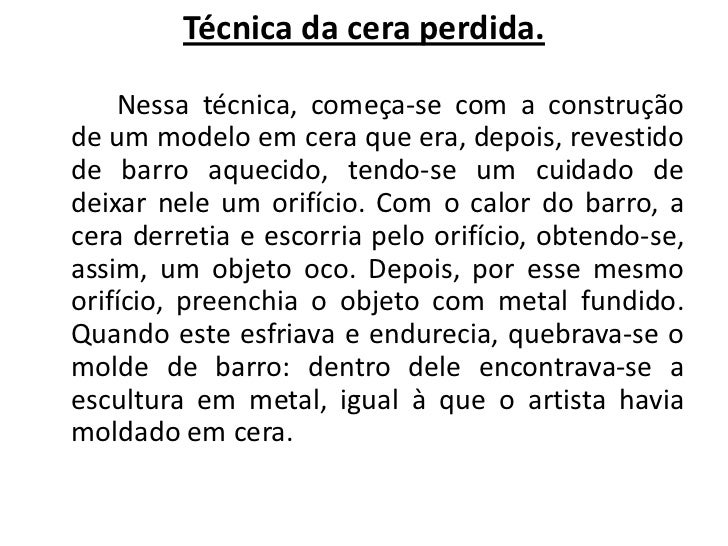 Técnica da cera perdida.

Nessa técnica, começa-se com a construção de um modelo em cera que era, depois, revestido de barro aquecido, tendo-se um cuidado de deixar nele um orifício. Com o calor do barro, a cera derretia e escorria pelo orifício, obtendo-se, assim, um objeto oco. Depois, por esse mesmo orifício, preenchia o objeto com metal fundido. Quando este esfriava e endurecia, quebrava-se o molde de barro: dentro dele encontrava-se a escultura em metal, igual à que o artista havia moldado em cera.